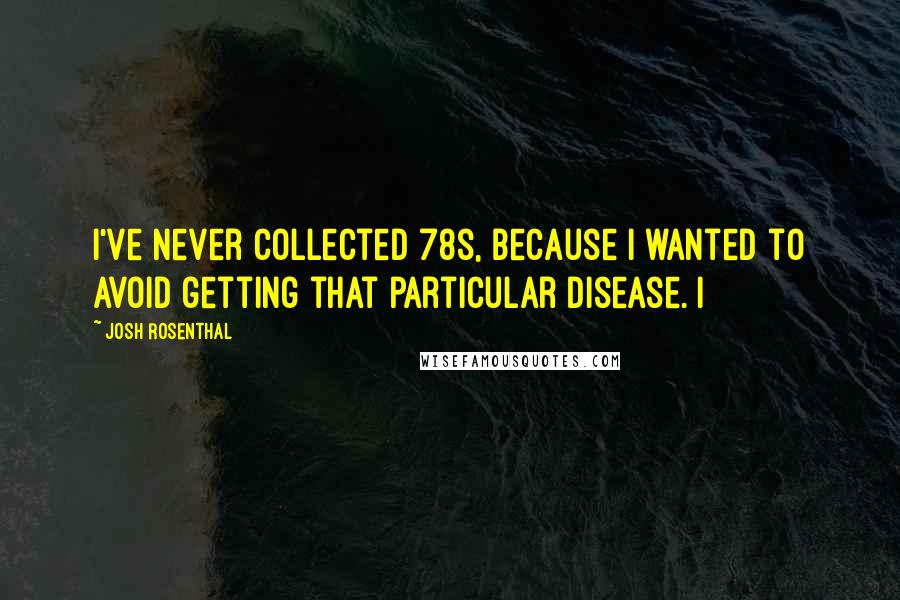 I'VE NEVER COLLECTED 78S, BECAUSE I WANTED TO AVOID GETTING THAT PARTICULAR DISEASE. I

~ JOSH ROSENTHAL

WISEFAMOUSQUOTES.COM